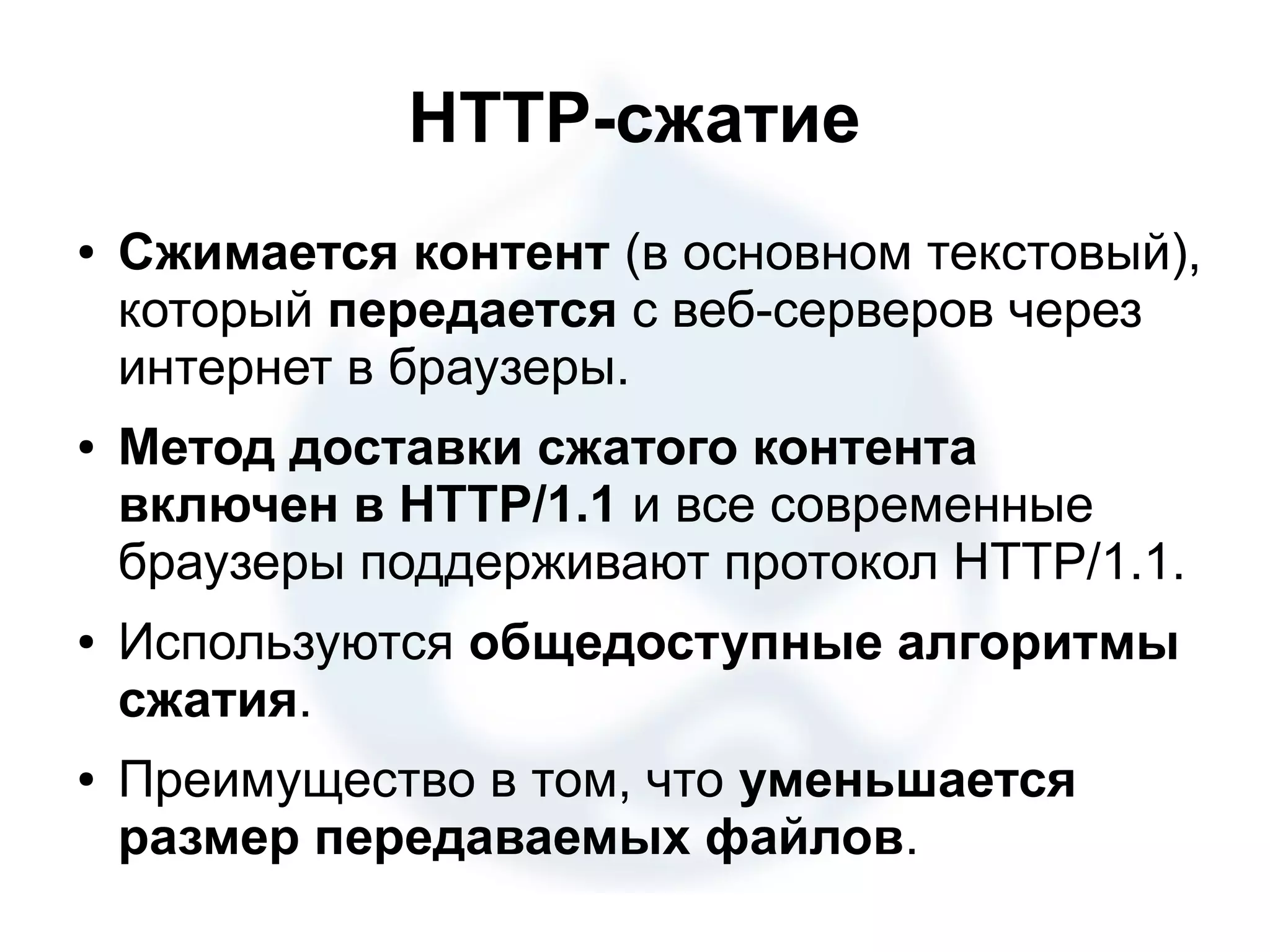 HTTP-сжатие

• Сжимается контент (в основном текстовый), который передается с веб-серверов через интернет в браузеры.

• Метод доставки сжатого контента включен в HTTP/1.1 и все современные браузеры поддерживают протокол HTTP/1.1.

• Используются общедоступные алгоритмы сжатия.

• Преимущество в том, что уменьшается размер передаваемых файлов.